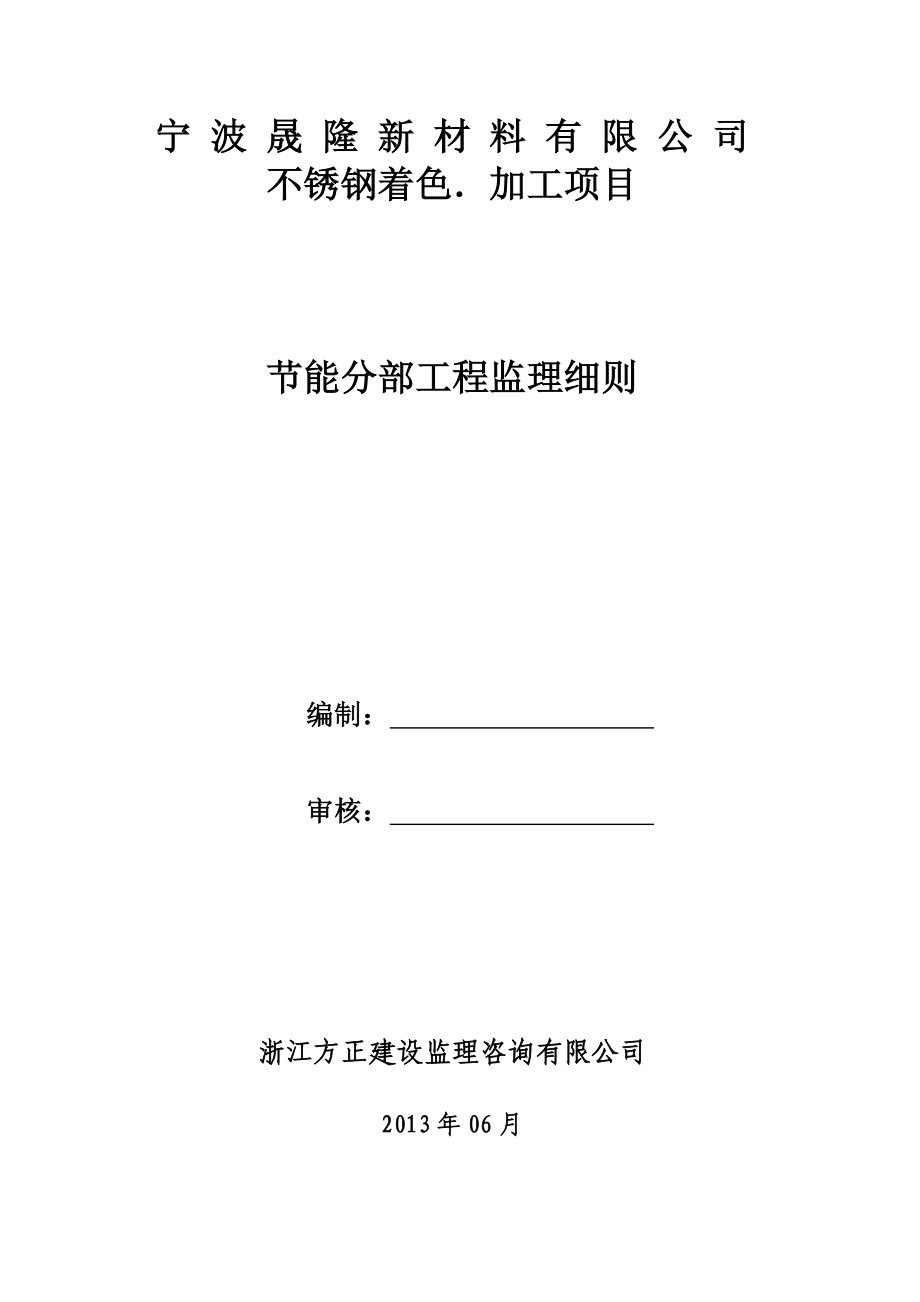 宁 波 晟 隆 新 材 料 有 限 公 司
不锈钢着色．加工项目

节能分部工程监理细则

编制：

审核：

浙江方正建设监理咨询有限公司

2013 年 06 月